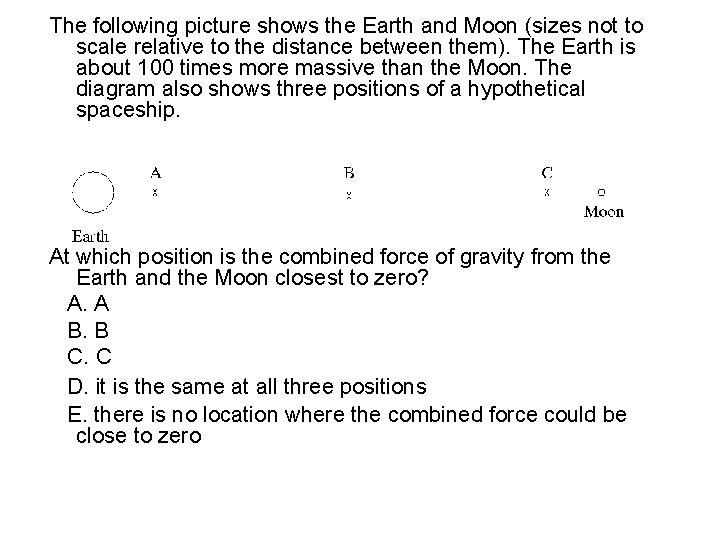 The following picture shows the Earth and Moon (sizes not to scale relative to the distance between them). The Earth is about 100 times more massive than the Moon. The diagram also shows three positions of a hypothetical spaceship.

A
x

B
x

C
x

Moon

Earth

At which position is the combined force of gravity from the Earth and the Moon closest to zero?

A. A

B. B

C. C

D. it is the same at all three positions

E. there is no location where the combined force could be close to zero